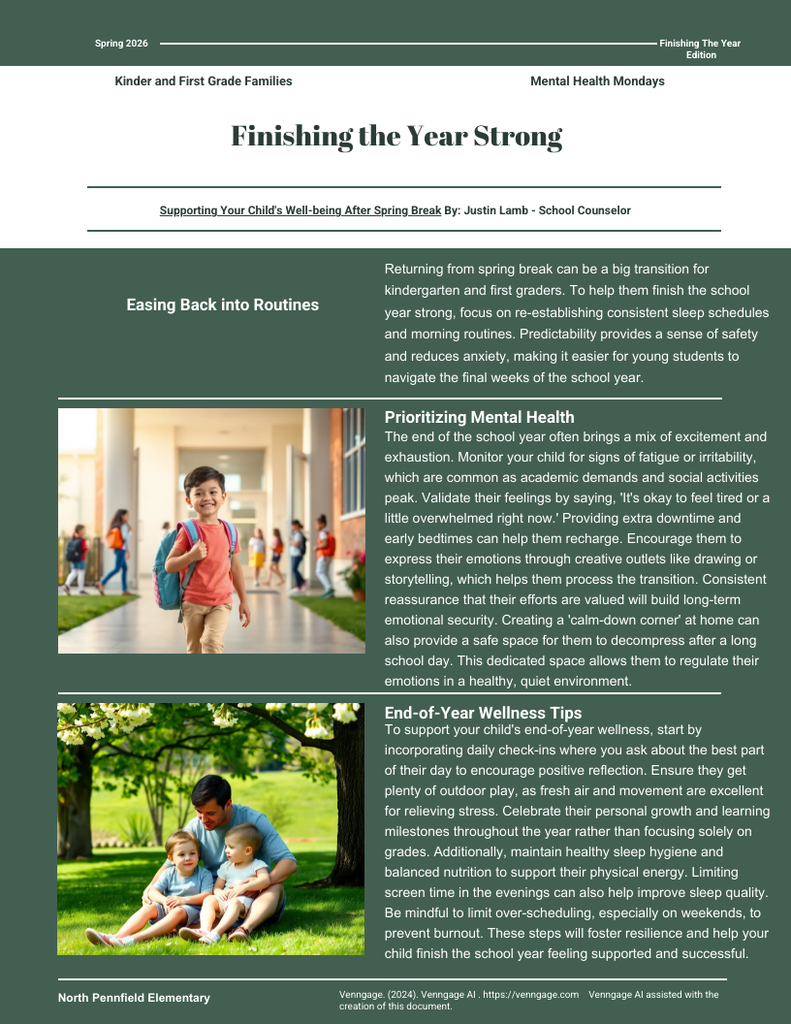 Spring 2026

Finishing The Year Edition

Kinder and First Grade Families

Mental Health Mondays

Finishing the Year Strong

Supporting Your Child's Well-being After Spring Break By: Justin Lamb - School Counselor

Easing Back into Routines

Returning from spring break can be a big transition for kindergarten and first graders. To help them finish the school year strong, focus on re-establishing consistent sleep schedules and morning routines. Predictability provides a sense of safety and reduces anxiety, making it easier for young students to navigate the final weeks of the school year.

Prioritizing Mental Health

The end of the school year often brings a mix of excitement and exhaustion. Monitor your child for signs of fatigue or irritability, which are common as academic demands and social activities peak. Validate their feelings by saying, 'It's okay to feel tired or a little overwhelmed right now.' Providing extra downtime and early bedtimes can help them recharge. Encourage them to express their emotions through creative outlets like drawing or storytelling, which helps them process the transition. Consistent reassurance that their efforts are valued will build long-term emotional security. Creating a 'calm-down corner' at home can also provide a safe space for them to decompress after a long school day. This dedicated space allows them to regulate their emotions in a healthy, quiet environment.

End-of-Year Wellness Tips

To support your child's end-of-year wellness, start by incorporating daily check-ins where you ask about the best part of their day to encourage positive reflection. Ensure they get plenty of outdoor play, as fresh air and movement are excellent for relieving stress. Celebrate their personal growth and learning milestones throughout the year rather than focusing solely on grades. Additionally, maintain healthy sleep hygiene and balanced nutrition to support their physical energy. Limiting screen time in the evenings can also help improve sleep quality. Be mindful to limit over-scheduling, especially on weekends, to prevent burnout. These steps will foster resilience and help your child finish the school year feeling supported and successful.

North Pennfield Elementary

Venngage. (2024). Venngage AI . https://venngage.com Venngage AI assisted with the creation of this document.